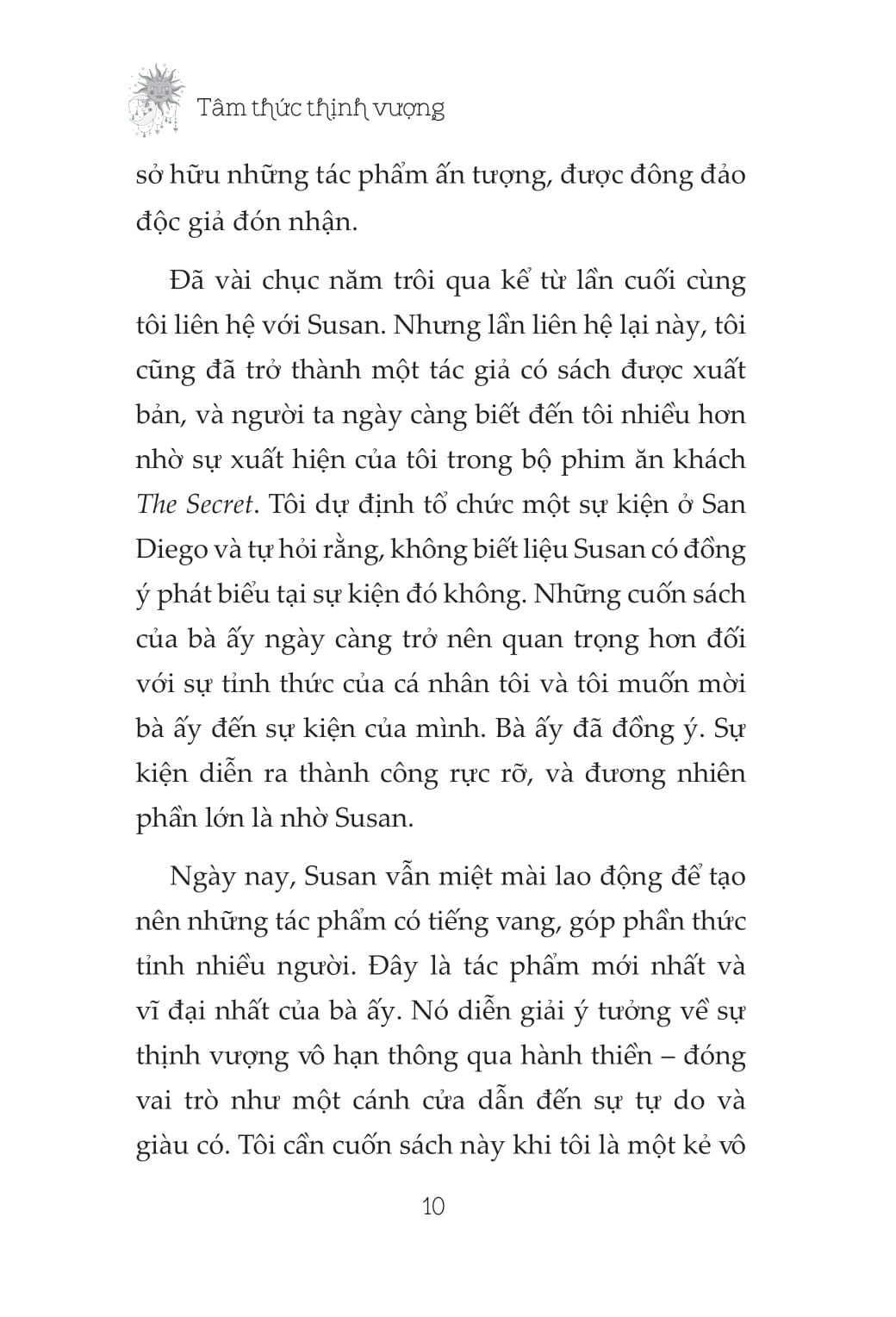 Tâm thức thịnh vượng

sở hữu những tác phẩm ấn tượng, được đông đảo độc giả đón nhận.

Đã vài chục năm trôi qua kể từ lần cuối cùng tôi liên hệ với Susan. Nhưng lần liên hệ lại này, tôi cũng đã trở thành một tác giả có sách được xuất bản, và người ta ngày càng biết đến tôi nhiều hơn nhờ sự xuất hiện của tôi trong bộ phim ăn khách The Secret. Tôi dự định tổ chức một sự kiện ở San Diego và tự hỏi rằng, không biết liệu Susan có đồng ý phát biểu tại sự kiện đó không. Những cuốn sách của bà ấy ngày càng trở nên quan trọng hơn đối với sự tỉnh thức của cá nhân tôi và tôi muốn mời bà ấy đến sự kiện của mình. Bà ấy đã đồng ý. Sự kiện diễn ra thành công rực rỡ, và đương nhiên phần lớn là nhờ Susan.

Ngày nay, Susan vẫn miệt mài lao động để tạo nên những tác phẩm có tiếng vang, góp phần thức tỉnh nhiều người. Đây là tác phẩm mới nhất và vĩ đại nhất của bà ấy. Nó diễn giải ý tưởng về sự thịnh vượng vô hạn thông qua hành thiền – đóng vai trò như một cánh cửa dẫn đến sự tự do và giàu có. Tôi cần cuốn sách này khi tôi là một kẻ vô

10